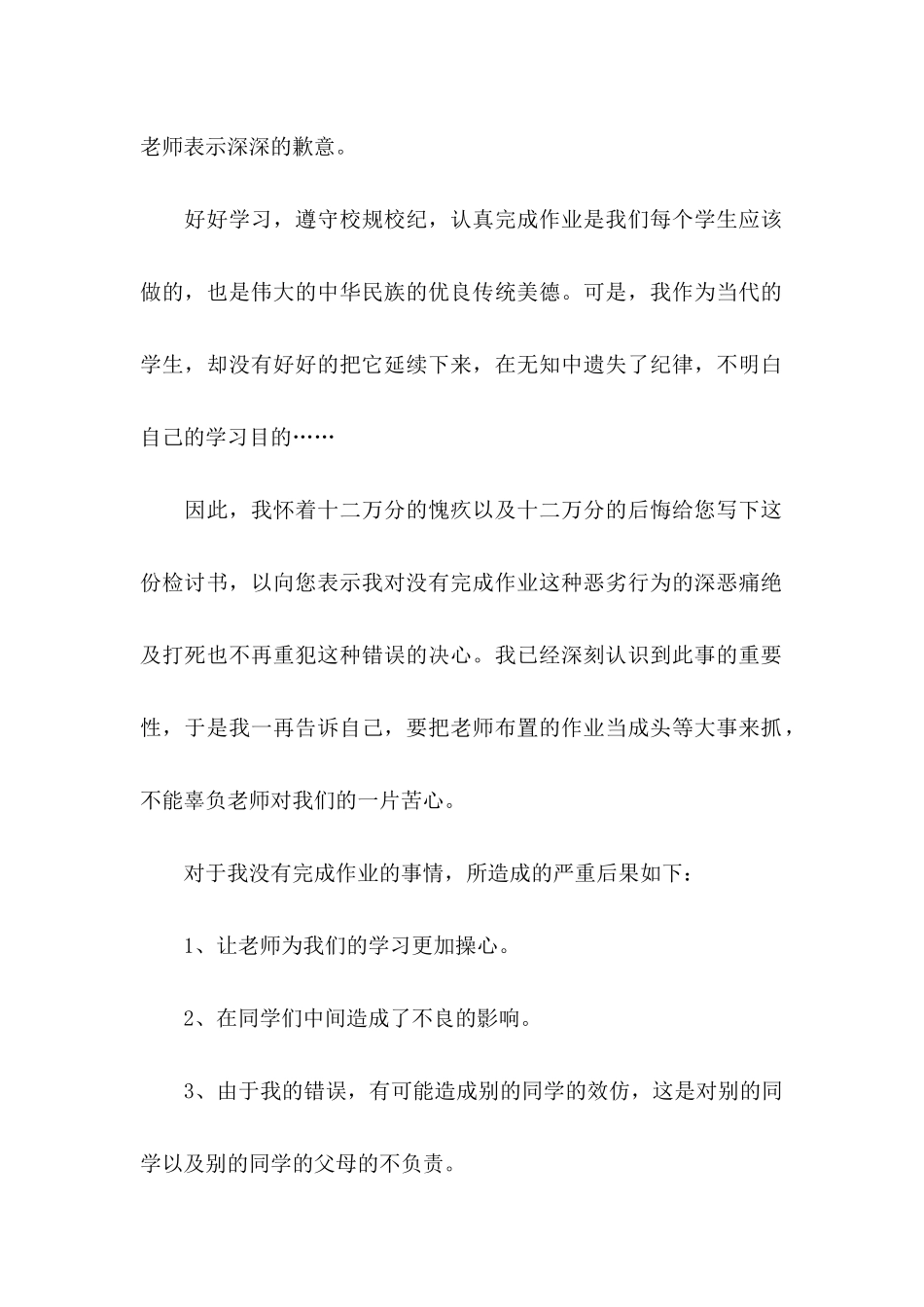 老师表示深深的歉意。

好好学习，遵守校规校纪，认真完成作业是我们每个学生应该做的，也是伟大的中华民族的优良传统美德。可是，我作为当代的学生，却没有好好的把它延续下来，在无知中遗失了纪律，不明白自己的学习目的……

因此，我怀着十二万分的愧疚以及十二万分的后悔给您写下这份检讨书，以向您表示我对没有完成作业这种恶劣行为的深恶痛绝及打死也不再重犯这种错误的决心。我已经深刻认识到此事的重要性，于是我一再告诉自己，要把老师布置的作业当成头等大事来抓，不能辜负老师对我们的一片苦心。

对于我没有完成作业的事情，所造成的严重后果如下：

1、让老师为我们的学习更加操心。

2、在同学们中间造成了不良的影响。

3、由于我的错误，有可能造成别的同学的效仿，这是对别的同学以及别的同学的父母的不负责。